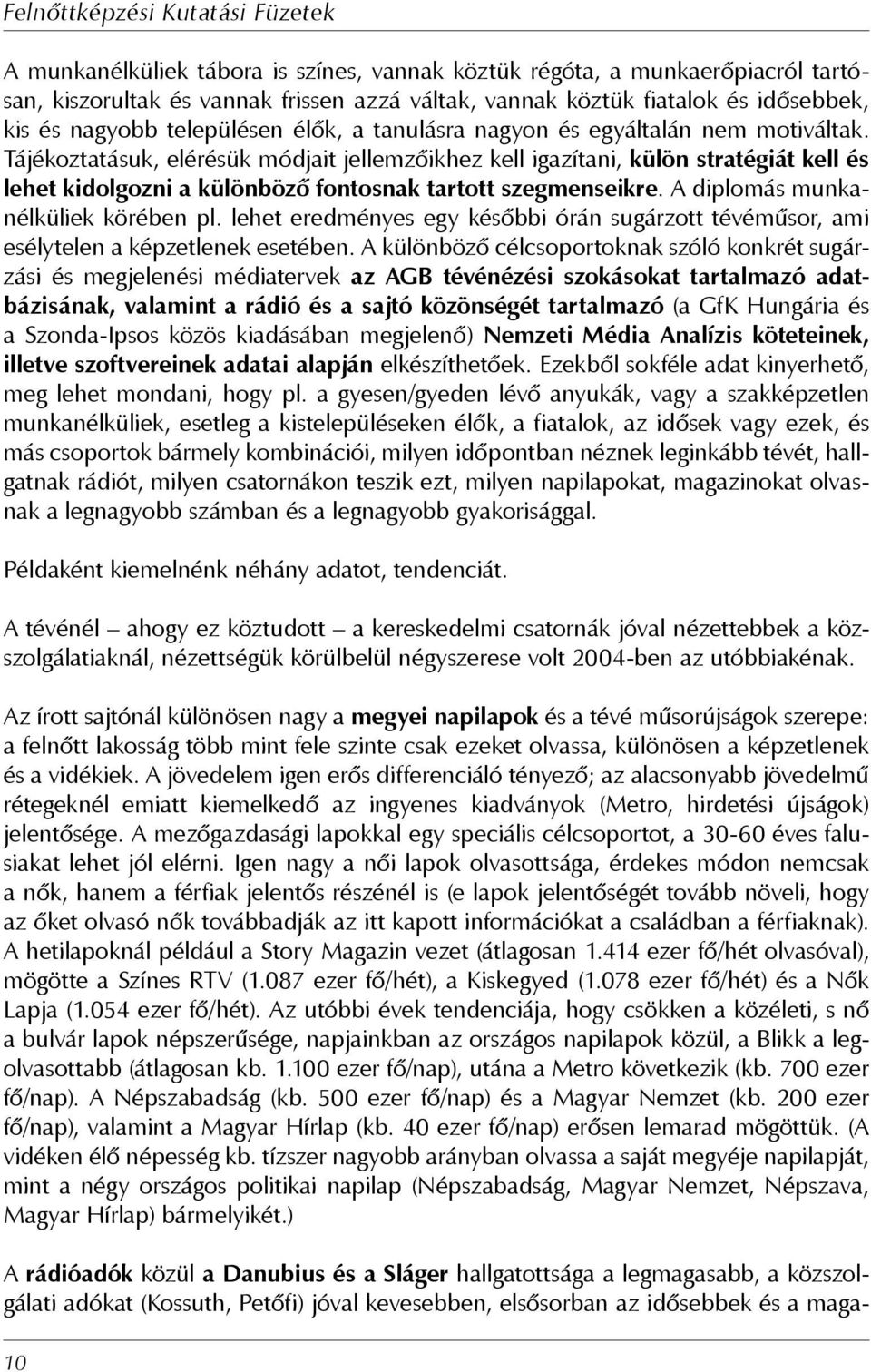 Felnőttképzési Kutatási Füzetek

A munkanélküliek tábora is színes, vannak köztük régóta, a munkaerőpiacról tartósan, kiszorultak és vannak frissen azzá váltak, vannak köztük fiatalok és idősebbek, kis és nagyobb településen élők, a tanulásra nagyon és egyáltalán nem motiváltak. Tájékoztatásuk, elérésük módjait jellemzőikhez kell igazítani, külön stratégiát kell és lehet kidolgozni a különböző fontosnak tartott szegmenseikre. A diplomás munkanélküliek körében pl. lehet eredményes egy későbbi órán sugárzott tévéműsor, ami esélytelen a képzetlenek esetében. A különböző célcsoportoknak szóló konkrét sugárzási és megjelenési médiatervek az AGB tévénézési szokásokat tartalmazó adatbázisának, valamint a rádió és a sajtó közönségét tartalmazó (a GfK Hungária és a Szonda-Ipsos közös kiadásában megjelenő) Nemzeti Média Analízis köteteinek, illetve szoftvereinek adatai alapján elkészíthetőek. Ezekből sokféle adat kinyerhető, meg lehet mondani, hogy pl. a gyesen/gyeden lévő anyukák, vagy a szakképzetlen munkanélküliek, esetleg a kistelepüléseken élők, a fiatalok, az idősek vagy ezek, és más csoportok bármely kombinációi, milyen időpontban néznek leginkább tévét, hallgatnak rádiót, milyen csatornákon teszik ezt, milyen napilapokat, magazinokat olvasnak a legnagyobb számban és a legnagyobb gyakorisággal.

Példaként kiemelnénk néhány adatot, tendenciát.

A tévénél – ahogy ez köztudott – a kereskedelmi csatornák jóval nézettebbek a közszolgálatiaknál, nézettségük körülbelül négyszerese volt 2004-ben az utóbbiakénak.

Az írott sajtónál különösen nagy a megyei napilapok és a tévé műsorújságok szerepe: a felnőtt lakosság több mint fele szinte csak ezeket olvassa, különösen a képzetlenek és a vidékiek. A jövedelem igen erős differenciáló tényező; az alacsonyabb jövedelmű rétegeknél emiatt kiemelkedő az ingyenes kiadványok (Metro, hirdetési újságok) jelentősége. A mezőgazdasági lapokkal egy speciális célcsoportot, a 30-60 éves falusiakat lehet jól elérni. Igen nagy a női lapok olvasottsága, érdekes módon nemcsak a nők, hanem a férfiak jelentős részénél is (e lapok jelentőségét tovább növeli, hogy az őket olvasó nők továbbadják az itt kapott információkat a családban a férfiaknak). A hetilapoknál például a Story Magazin vezet (átlagosan 1.414 ezer fő/hét olvasóval), mögötte a Színes RTV (1.087 ezer fő/hét), a Kiskegyed (1.078 ezer fő/hét) és a Nők Lapja (1.054 ezer fő/hét). Az utóbbi évek tendenciája, hogy csökken a közéleti, s nő a bulvár lapok népszerűsége, napjainkban az országos napilapok közül, a Blikk a legolvasottabb (átlagosan kb. 1.100 ezer fő/nap), utána a Metro következik (kb. 700 ezer fő/nap). A Népszabadság (kb. 500 ezer fő/nap) és a Magyar Nemzet (kb. 200 ezer fő/nap), valamint a Magyar Hírlap (kb. 40 ezer fő/nap) erősen lemarad mögöttük. (A vidéken élő népesség kb. tízszer nagyobb arányban olvassa a saját megyéje napilapját, mint a négy országos politikai napilap (Népszabadság, Magyar Nemzet, Népszava, Magyar Hírlap) bármelyikét.)

A rádióadók közül a Danubius és a Sláger hallgatottsága a legmagasabb, a közszolgálati adókat (Kossuth, Petőfi) jóval kevesebben, elsősorban az idősebbek és a maga-

10